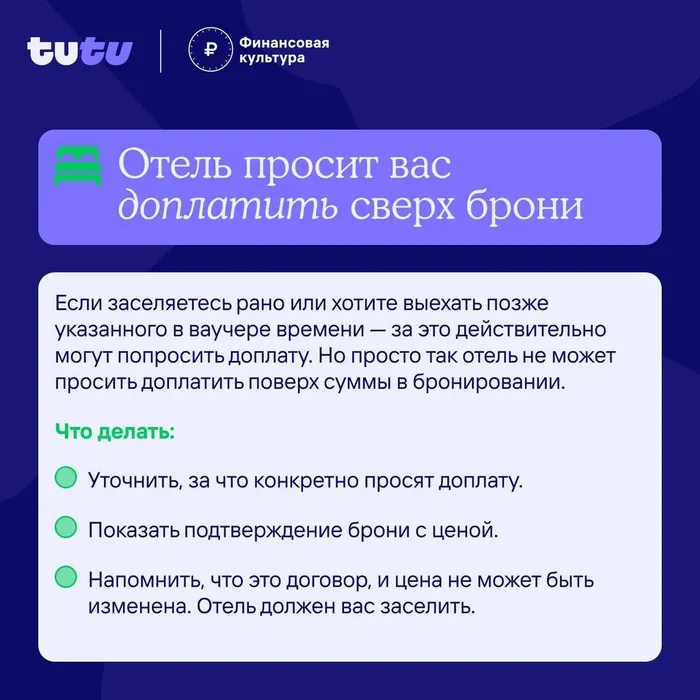 tutu

Финансовая культура

Отель просит вас доплатить сверх брони

Если заселяетесь рано или хотите выехать позже указанного в ваучере времени — за это действительно могут попросить доплату. Но просто так отель не может просить доплатить поверх суммы в бронировании.

Что делать:

• Уточнить, за что конкретно просят доплату.

• Показать подтверждение брони с ценой.

• Напомнить, что это договор, и цена не может быть изменена. Отель должен вас заселить.